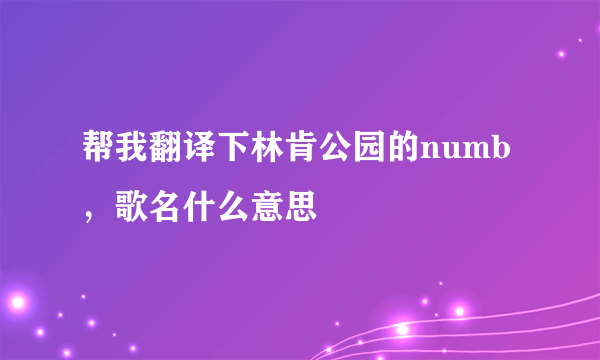 帮我翻译下林肯公园的numb，歌名什么意思